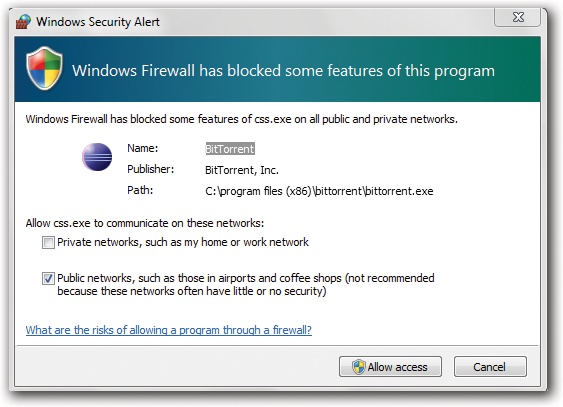 Windows Security Alert

Windows Firewall has blocked some features of this program

Windows Firewall has blocked some features of css.exe on all public and private networks.

Name: BitTorrent
Publisher: BitTorrent, Inc.
Path: C:\program files (x86)\bittorrent\bittorrent.exe

Allow css.exe to communicate on these networks:

Private networks, such as my home or work network

Public networks, such as those in airports and coffee shops (not recommended because these networks often have little or no security)

What are the risks of allowing a program through a firewall?

Allow access

Cancel